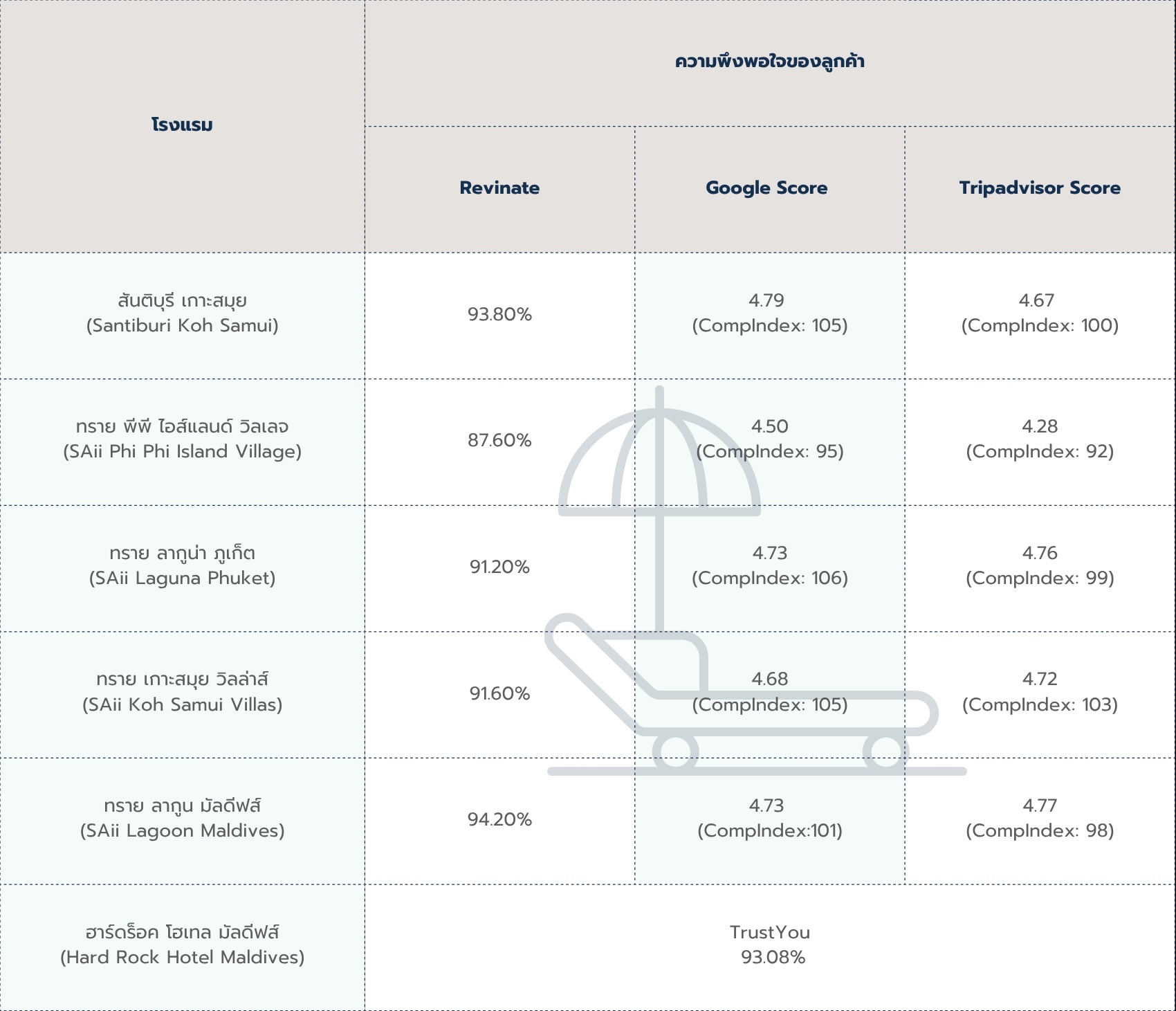 | โรงแรม | ความพึงพอใจของลูกค้า | | |
|---|---|---|---|
| | Revinate | Google Score | Tripadvisor Score |
| สันติบุรี เกาะสมุย (Santiburi Koh Samui) | 93.80% | 4.79 (CompIndex: 105) | 4.67 (CompIndex: 100) |
| ทราย พีพี ไอส์แลนด์ วิลเลจ (SAii Phi Phi Island Village) | 87.60% | 4.50 (CompIndex: 95) | 4.28 (CompIndex: 92) |
| ทราย ลากูน่า ภูเก็ต (SAii Laguna Phuket) | 91.20% | 4.73 (CompIndex: 106) | 4.76 (CompIndex: 99) |
| ทราย เกาะสมุย วิลล่าส์ (SAii Koh Samui Villas) | 91.60% | 4.68 (CompIndex: 105) | 4.72 (CompIndex: 103) |
| ทราย ลากูน มัลดีฟส์ (SAii Lagoon Maldives) | 94.20% | 4.73 (CompIndex:101) | 4.77 (CompIndex: 98) |
| ฮาร์ดร็อค โฮเทล มัลดีฟส์ (Hard Rock Hotel Maldives) | TrustYou 93.08% | | |